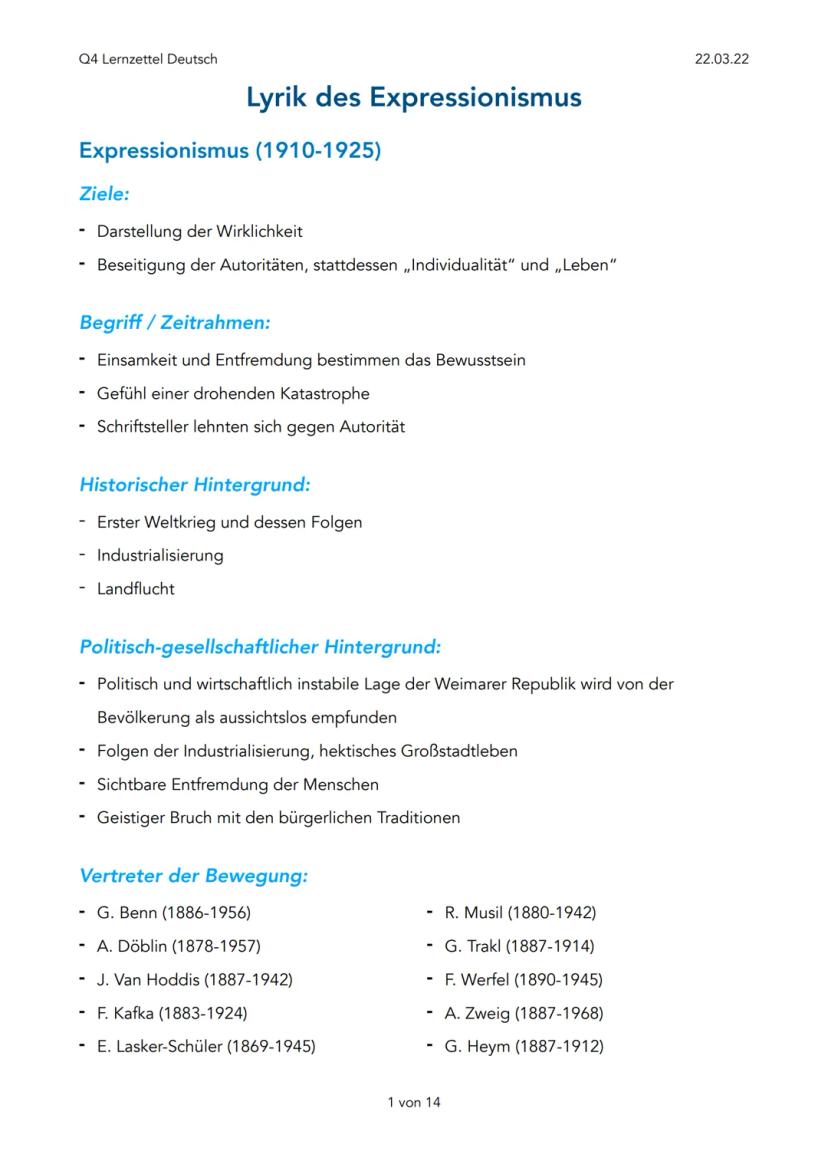 Q4 Lernzettel Deutsch 22.03.22

Lyrik des Expressionismus

Expressionismus (1910-1925)

Ziele:

- Darstellung der Wirklichkeit
- Beseitigung der Autoritäten, stattdessen „Individualität“ und „Leben“

Begriff / Zeitrahmen:

- Einsamkeit und Entfremdung bestimmen das Bewusstsein
- Gefühl einer drohenden Katastrophe
- Schriftsteller lehnten sich gegen Autorität

Historischer Hintergrund:

- Erster Weltkrieg und dessen Folgen
- Industrialisierung
- Landflucht

Politisch-gesellschaftlicher Hintergrund:

- Politisch und wirtschaftlich instabile Lage der Weimarer Republik wird von der Bevölkerung als aussichtslos empfunden
- Folgen der Industrialisierung, hektisches Großstadtleben
- Sichtbare Entfremdung der Menschen
- Geistiger Bruch mit den bürgerlichen Traditionen

Vertreter der Bewegung:

- G. Benn (1886-1956)
- A. Döblin (1878-1957)
- J. Van Hoddis (1887-1942)
- F. Kafka (1883-1924)
- E. Lasker-Schüler (1869-1945)

- R. Musil (1880-1942)
- G. Trakl (1887-1914)
- F. Werfel (1890-1945)
- A. Zweig (1887-1968)
- G. Heym (1887-1912)

1 von 14